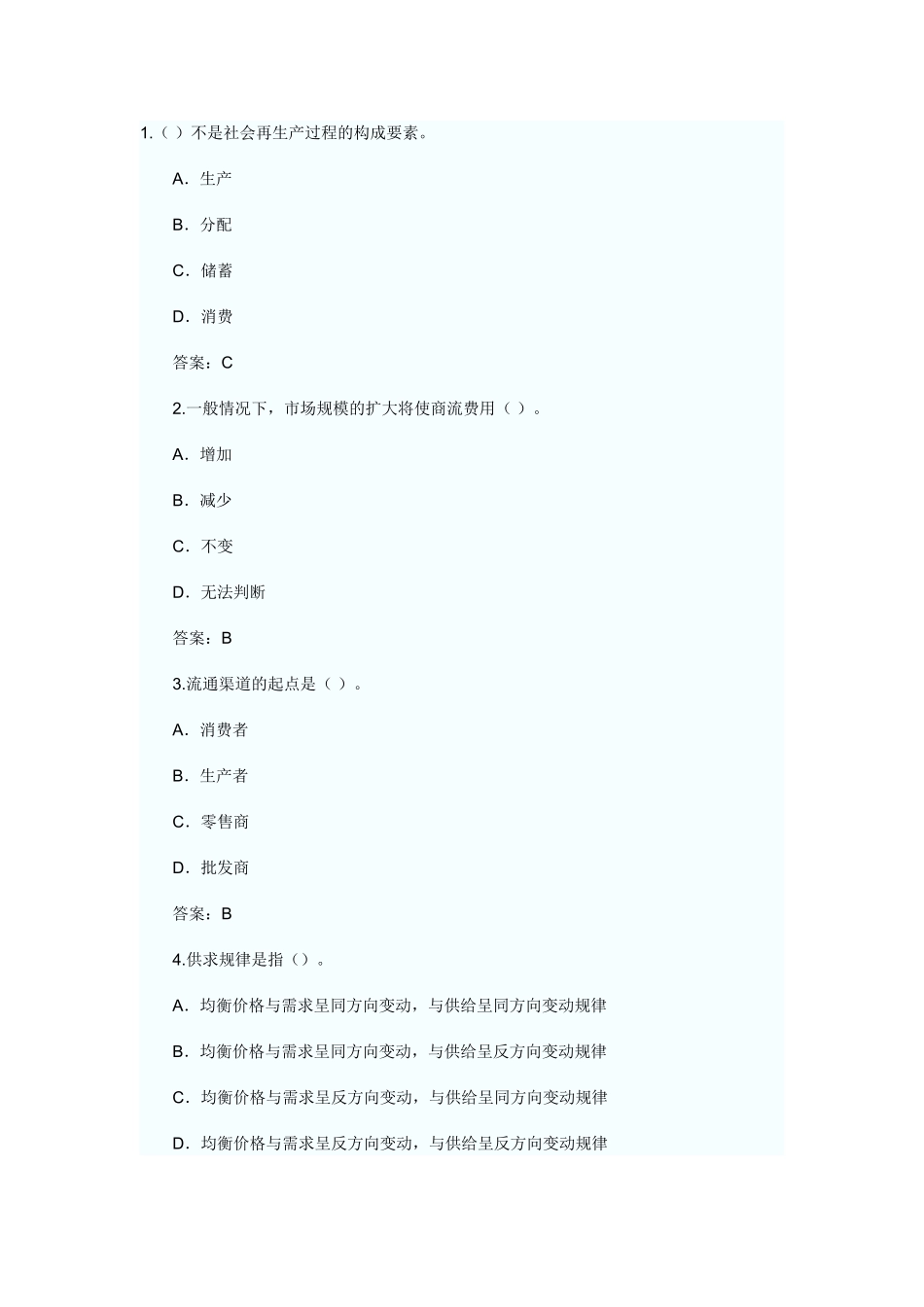 1.（ ）不是社会再生产过程的构成要素。

A．生产

B．分配

C．储蓄

D．消费

答案：C

2.一般情况下，市场规模的扩大将使商流费用（ ）。

A．增加

B．减少

C．不变

D．无法判断

答案：B

3.流通渠道的起点是（ ）。

A．消费者

B．生产者

C．零售商

D．批发商

答案：B

4.供求规律是指（）。

A．均衡价格与需求呈同方向变动，与供给呈同方向变动规律

B．均衡价格与需求呈同方向变动，与供给呈反方向变动规律

C．均衡价格与需求呈反方向变动，与供给呈同方向变动规律

D．均衡价格与需求呈反方向变动，与供给呈反方向变动规律